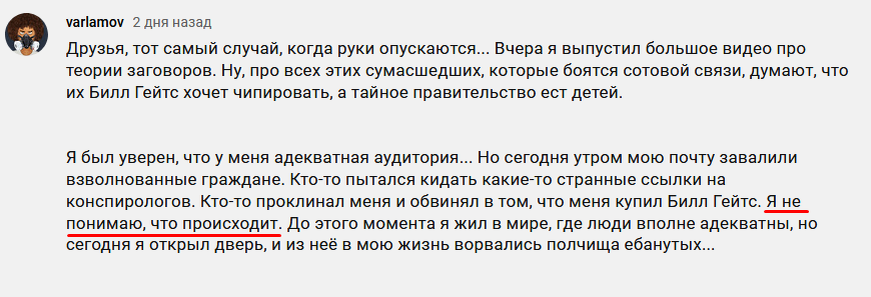 varlamov 2 дня назад

Друзья, тот самый случай, когда руки опускаются... Вчера я выпустил большое видео про теории заговоров. Ну, про всех этих сумасшедших, которые боятся сотовой связи, думают, что их Билл Гейтс хочет чипировать, а тайное правительство ест детей.

Я был уверен, что у меня адекватная аудитория... Но сегодня утром мою почту завалили взволнованные граждане. Кто-то пытался кидать какие-то странные ссылки на конспирологов. Кто-то проклинал меня и обвинял в том, что меня купил Билл Гейтс. Я не понимаю, что происходит. До этого момента я жил в мире, где люди вполне адекватны, но сегодня я открыл дверь, и из неё в мою жизнь ворвались полчища ебанутых...